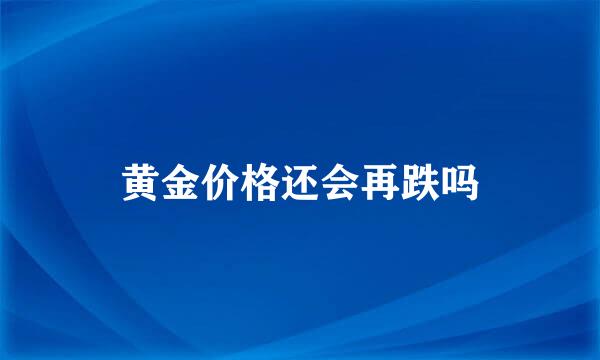 黄金价格还会再跌吗